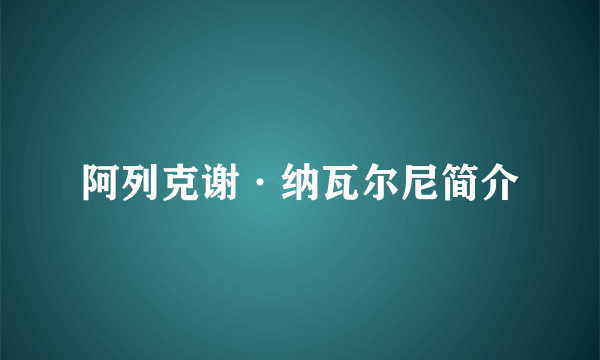 阿列克谢·纳瓦尔尼简介